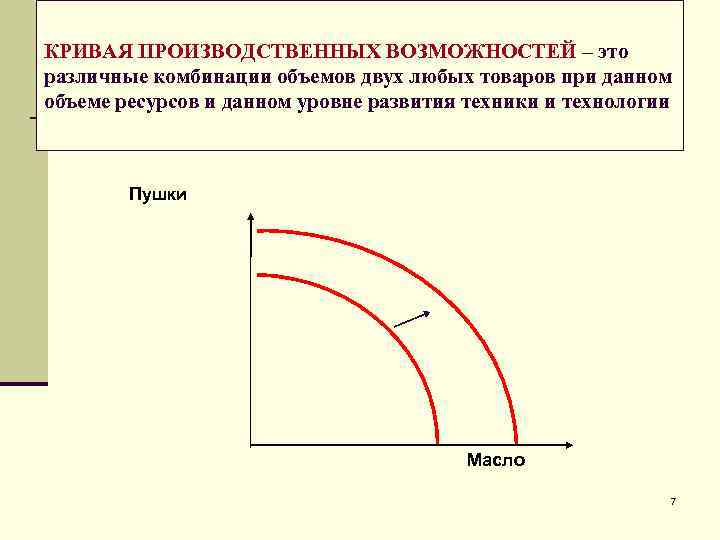 КРИВАЯ ПРОИЗВОДСТВЕННЫХ ВОЗМОЖНОСТЕЙ – это различные комбинации объемов двух любых товаров при данном объеме ресурсов и данном уровне развития техники и технологии

Пушки

Масло

7